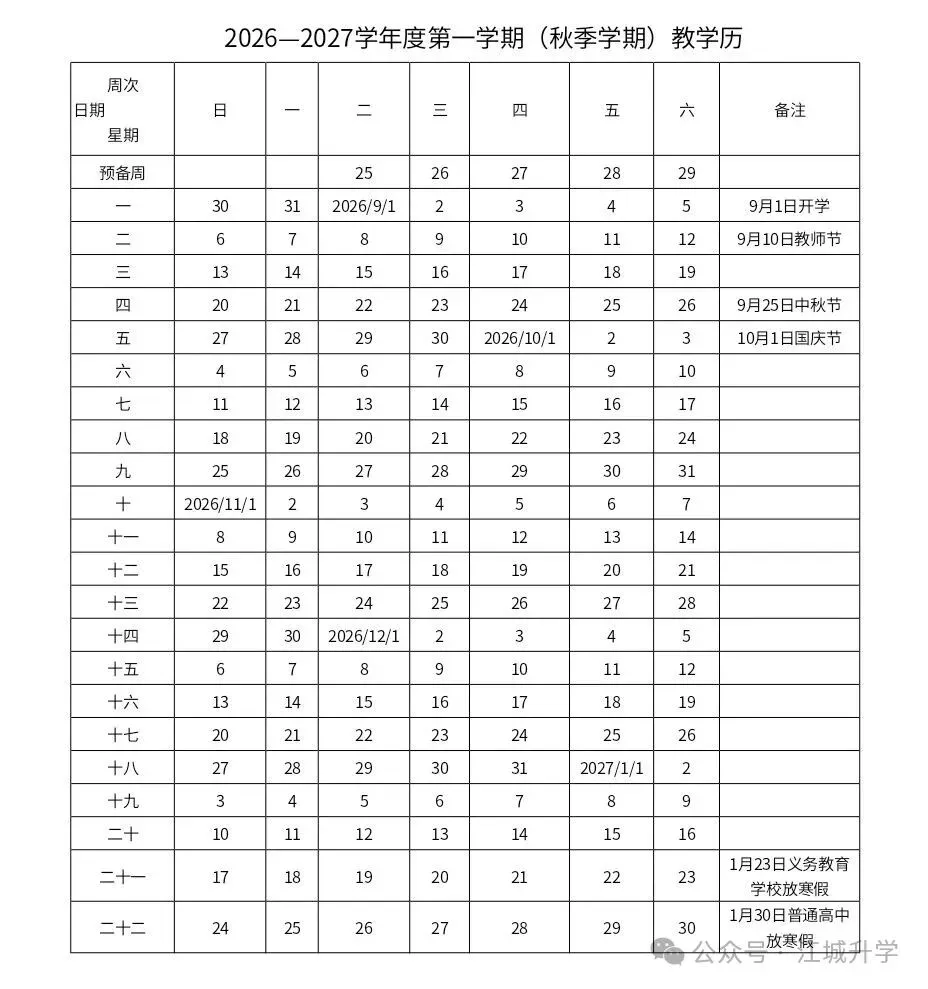 2026—2027学年度第一学期（秋季学期）教学历

| 周次 日期 星期 | 日 | 一 | 二 | 三 | 四 | 五 | 六 | 备注 |
|---|---|---|---|---|---|---|---|---|
| 预备周 | | | 25 | 26 | 27 | 28 | 29 | |
| 一 | 30 | 31 | 2026/9/1 | 2 | 3 | 4 | 5 | 9月1日开学 |
| 二 | 6 | 7 | 8 | 9 | 10 | 11 | 12 | 9月10日教师节 |
| 三 | 13 | 14 | 15 | 16 | 17 | 18 | 19 | |
| 四 | 20 | 21 | 22 | 23 | 24 | 25 | 26 | 9月25日中秋节 |
| 五 | 27 | 28 | 29 | 30 | 2026/10/1 | 2 | 3 | 10月1日国庆节 |
| 六 | 4 | 5 | 6 | 7 | 8 | 9 | 10 | |
| 七 | 11 | 12 | 13 | 14 | 15 | 16 | 17 | |
| 八 | 18 | 19 | 20 | 21 | 22 | 23 | 24 | |
| 九 | 25 | 26 | 27 | 28 | 29 | 30 | 31 | |
| 十 | 2026/11/1 | 2 | 3 | 4 | 5 | 6 | 7 | |
| 十一 | 8 | 9 | 10 | 11 | 12 | 13 | 14 | |
| 十二 | 15 | 16 | 17 | 18 | 19 | 20 | 21 | |
| 十三 | 22 | 23 | 24 | 25 | 26 | 27 | 28 | |
| 十四 | 29 | 30 | 2026/12/1 | 2 | 3 | 4 | 5 | |
| 十五 | 6 | 7 | 8 | 9 | 10 | 11 | 12 | |
| 十六 | 13 | 14 | 15 | 16 | 17 | 18 | 19 | |
| 十七 | 20 | 21 | 22 | 23 | 24 | 25 | 26 | |
| 十八 | 27 | 28 | 29 | 30 | 31 | 2027/1/1 | 2 | |
| 十九 | 3 | 4 | 5 | 6 | 7 | 8 | 9 | |
| 二十 | 10 | 11 | 12 | 13 | 14 | 15 | 16 | |
| 二十一 | 17 | 18 | 19 | 20 | 21 | 22 | 23 | 1月23日义务教育学校放寒假 |
| 二十二 | 24 | 25 | 26 | 27 | 28 | 29 | 30 | 1月30日普通高中放寒假 |

公众号·江城升学